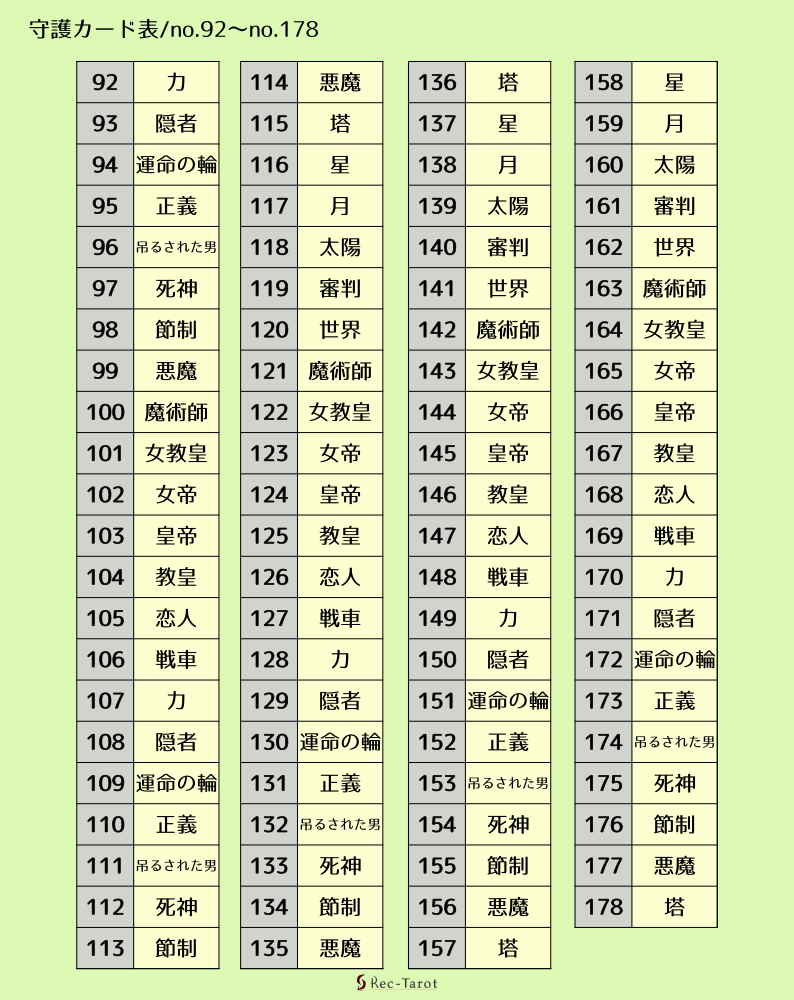 守護カード表/no.92〜no.178

| 92 | 力 |
|---|---|
| 93 | 隠者 |
| 94 | 運命の輪 |
| 95 | 正義 |
| 96 | 吊るされた男 |
| 97 | 死神 |
| 98 | 節制 |
| 99 | 悪魔 |
| 100 | 魔術師 |
| 101 | 女教皇 |
| 102 | 女帝 |
| 103 | 皇帝 |
| 104 | 教皇 |
| 105 | 恋人 |
| 106 | 戦車 |
| 107 | 力 |
| 108 | 隠者 |
| 109 | 運命の輪 |
| 110 | 正義 |
| 111 | 吊るされた男 |
| 112 | 死神 |
| 113 | 節制 |

| 114 | 悪魔 |
|---|---|
| 115 | 塔 |
| 116 | 星 |
| 117 | 月 |
| 118 | 太陽 |
| 119 | 審判 |
| 120 | 世界 |
| 121 | 魔術師 |
| 122 | 女教皇 |
| 123 | 女帝 |
| 124 | 皇帝 |
| 125 | 教皇 |
| 126 | 恋人 |
| 127 | 戦車 |
| 128 | 力 |
| 129 | 隠者 |
| 130 | 運命の輪 |
| 131 | 正義 |
| 132 | 吊るされた男 |
| 133 | 死神 |
| 134 | 節制 |
| 135 | 悪魔 |

| 136 | 塔 |
|---|---|
| 137 | 星 |
| 138 | 月 |
| 139 | 太陽 |
| 140 | 審判 |
| 141 | 世界 |
| 142 | 魔術師 |
| 143 | 女教皇 |
| 144 | 女帝 |
| 145 | 皇帝 |
| 146 | 教皇 |
| 147 | 恋人 |
| 148 | 戦車 |
| 149 | 力 |
| 150 | 隠者 |
| 151 | 運命の輪 |
| 152 | 正義 |
| 153 | 吊るされた男 |
| 154 | 死神 |
| 155 | 節制 |
| 156 | 悪魔 |
| 157 | 塔 |

| 158 | 星 |
|---|---|
| 159 | 月 |
| 160 | 太陽 |
| 161 | 審判 |
| 162 | 世界 |
| 163 | 魔術師 |
| 164 | 女教皇 |
| 165 | 女帝 |
| 166 | 皇帝 |
| 167 | 教皇 |
| 168 | 恋人 |
| 169 | 戦車 |
| 170 | 力 |
| 171 | 隠者 |
| 172 | 運命の輪 |
| 173 | 正義 |
| 174 | 吊るされた男 |
| 175 | 死神 |
| 176 | 節制 |
| 177 | 悪魔 |
| 178 | 塔 |

Rec-Tarot